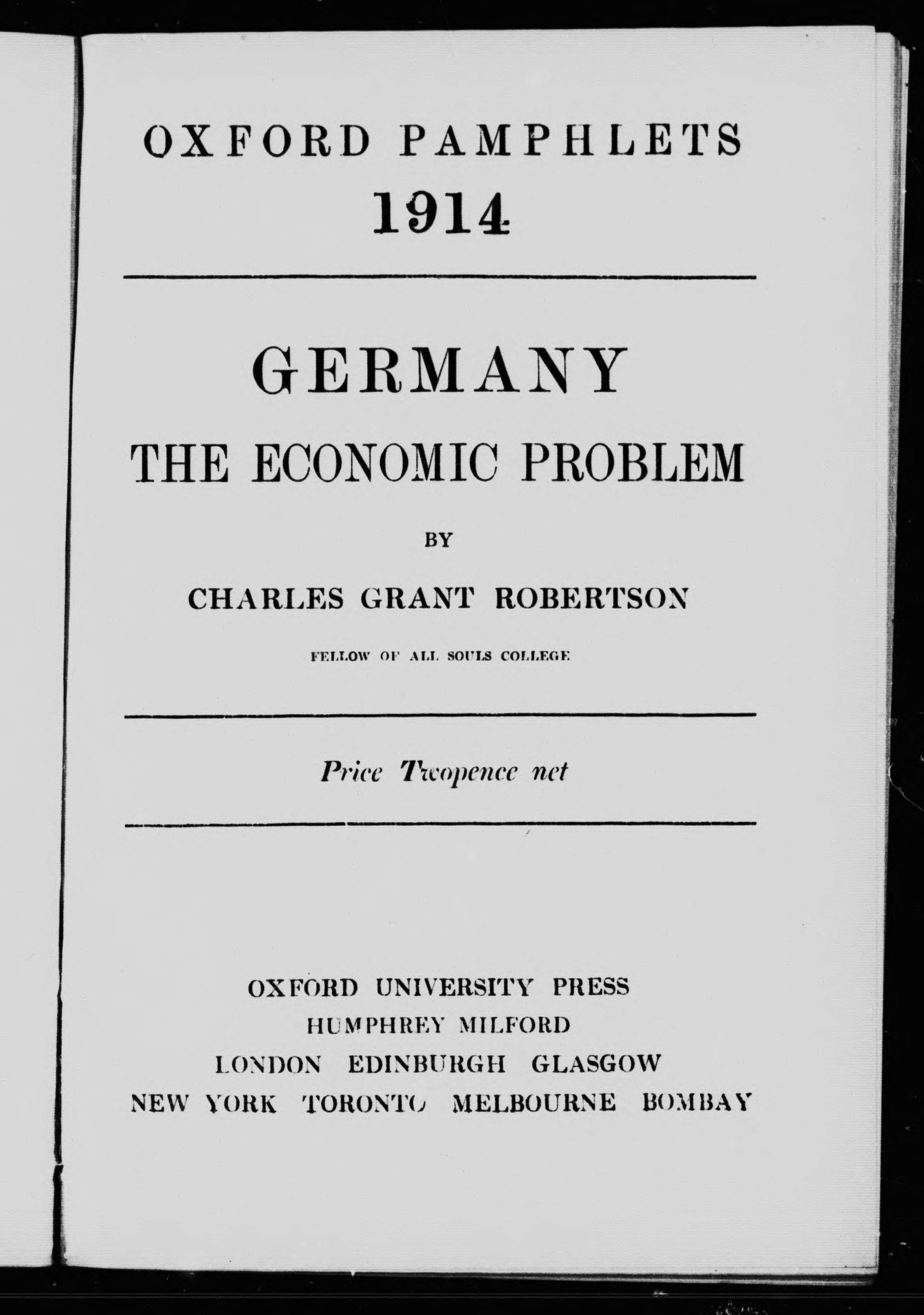 OXFORD PAMPHLETS
1914

GERMANY
THE ECONOMIC PROBLEM

BY

CHARLES GRANT ROBERTSON

FELLOW OF ALL SOULS COLLEGE

Price Twopence net

OXFORD UNIVERSITY PRESS
HUMPHREY MILFORD
LONDON EDINBURGH GLASGOW
NEW YORK TORONTO MELBOURNE BOMBAY